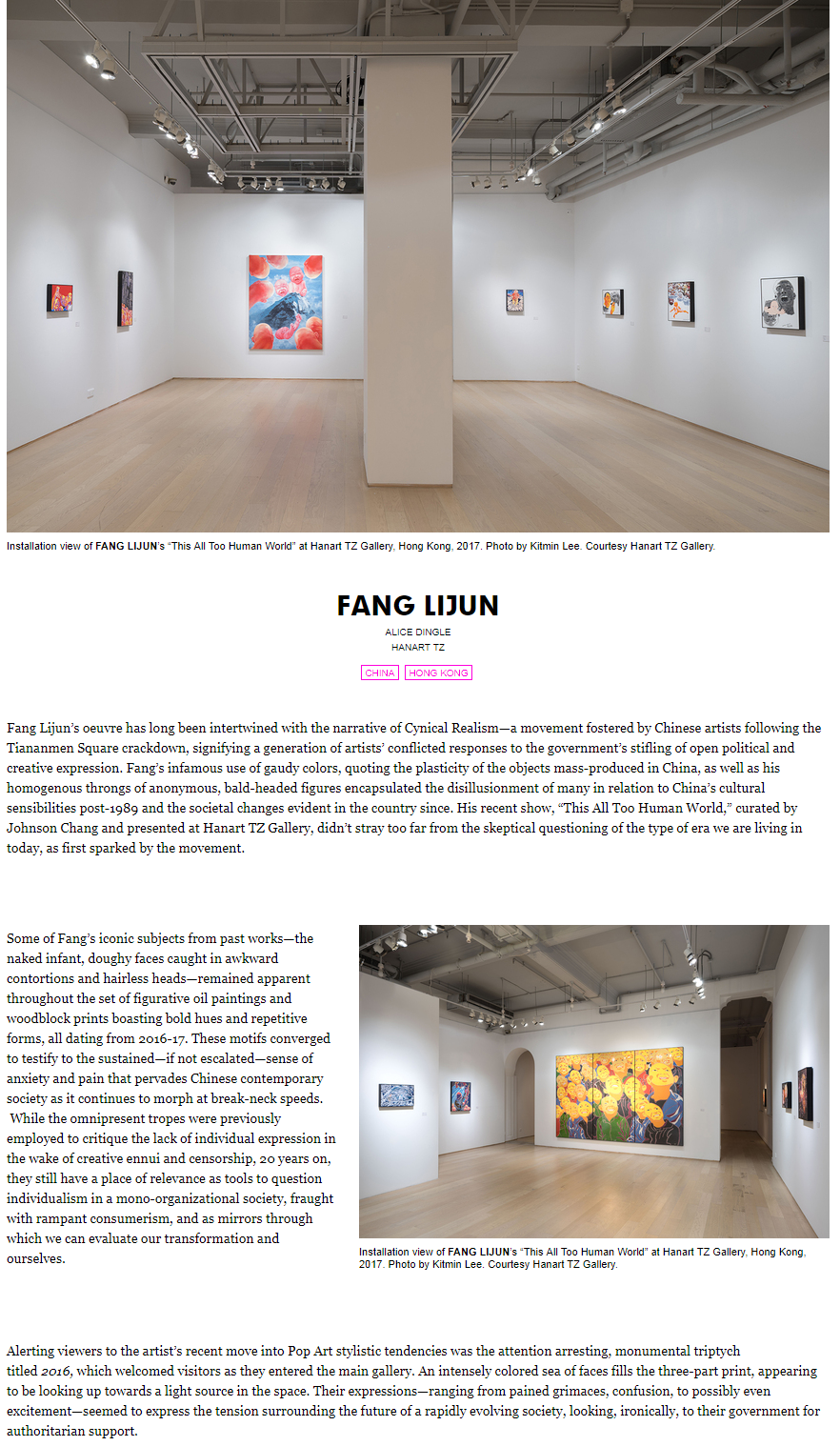 Installation view of FANG LIJUN's "This All Too Human World" at Hanart TZ Gallery, Hong Kong, 2017. Photo by Kitmin Lee. Courtesy Hanart TZ Gallery.

FANG LIJUN

ALICE DINGLE
HANART TZ

CHINA HONG KONG

Fang Lijun's oeuvre has long been intertwined with the narrative of Cynical Realism—a movement fostered by Chinese artists following the Tiananmen Square crackdown, signifying a generation of artists' conflicted responses to the government's stifling of open political and creative expression. Fang's infamous use of gaudy colors, quoting the plasticity of the objects mass-produced in China, as well as his homogenous throngs of anonymous, bald-headed figures encapsulated the disillusionment of many in relation to China's cultural sensibilities post-1989 and the societal changes evident in the country since. His recent show, "This All Too Human World," curated by Johnson Chang and presented at Hanart TZ Gallery, didn't stray too far from the skeptical questioning of the type of era we are living in today, as first sparked by the movement.

Some of Fang's iconic subjects from past works—the naked infant, doughy faces caught in awkward contortions and hairless heads—remained apparent throughout the set of figurative oil paintings and woodblock prints boasting bold hues and repetitive forms, all dating from 2016-17. These motifs converged to testify to the sustained—if not escalated—sense of anxiety and pain that pervades Chinese contemporary society as it continues to morph at break-neck speeds. While the omnipresent tropes were previously employed to critique the lack of individual expression in the wake of creative ennui and censorship, 20 years on, they still have a place of relevance as tools to question individualism in a mono-organizational society, fraught with rampant consumerism, and as mirrors through which we can evaluate our transformation and ourselves.

Installation view of FANG LIJUN's "This All Too Human World" at Hanart TZ Gallery, Hong Kong, 2017. Photo by Kitmin Lee. Courtesy Hanart TZ Gallery.

Alerting viewers to the artist's recent move into Pop Art stylistic tendencies was the attention arresting, monumental triptych titled 2016, which welcomed visitors as they entered the main gallery. An intensely colored sea of faces fills the three-part print, appearing to be looking up towards a light source in the space. Their expressions—ranging from pained grimaces, confusion, to possibly even excitement—seemed to express the tension surrounding the future of a rapidly evolving society, looking, ironically, to their government for authoritarian support.